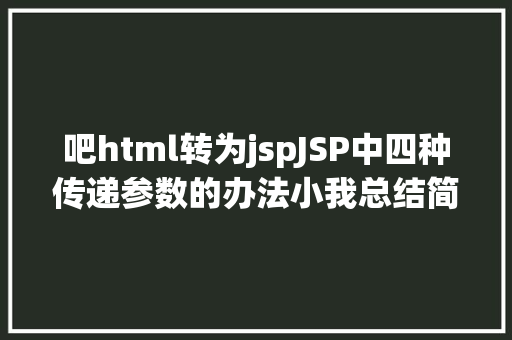 吧html转为jspJSP中四种传递参数的办法小我总结简